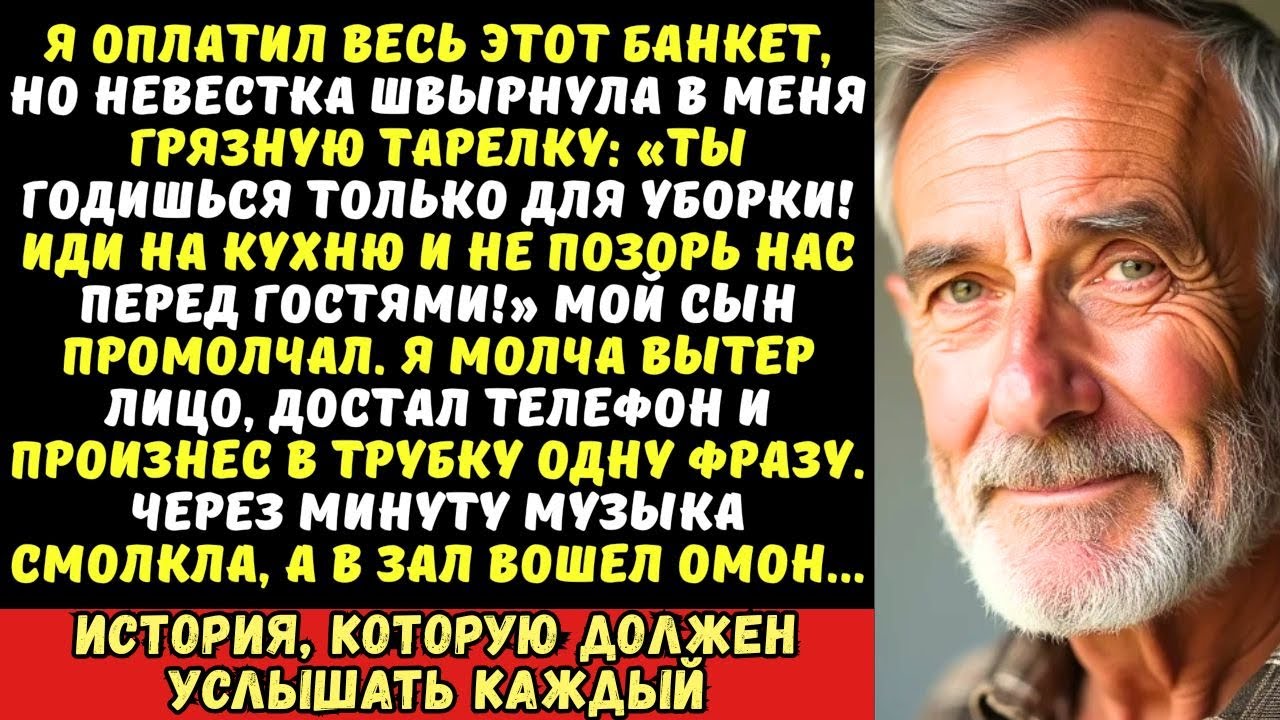 Я ОПЛАТИЛ ВЕСЬ ЭТОТ БАНКЕТ, НО НЕВЕСТКА ШВЫРНУЛА В МЕНЯ ГРЯЗНУЮ ТАРЕЛКУ: «ТЫ ГОДИШЬСЯ ТОЛЬКО ДЛЯ УБОРКИ! ИДИ НА КУХНЮ И НЕ ПОЗОРЬ НАС ПЕРЕД ГОСТЯМИ!» МОЙ СЫН ПРОМОЛЧАЛ. Я МОЛЧА ВЫТЕР ЛИЦО, ДОСТАЛ ТЕЛЕФОН И ПРОИЗНЕС В ТРУБКУ ОДНУ ФРАЗУ. ЧЕРЕЗ МИНУТУ МУЗЫКА СМОЛКЛА, А В ЗАЛ ВОШЕЛ ОМОН...

ИСТОРИЯ, КОТОРУЮ ДОЛЖЕН УСЛЫШАТЬ КАЖДЫЙ